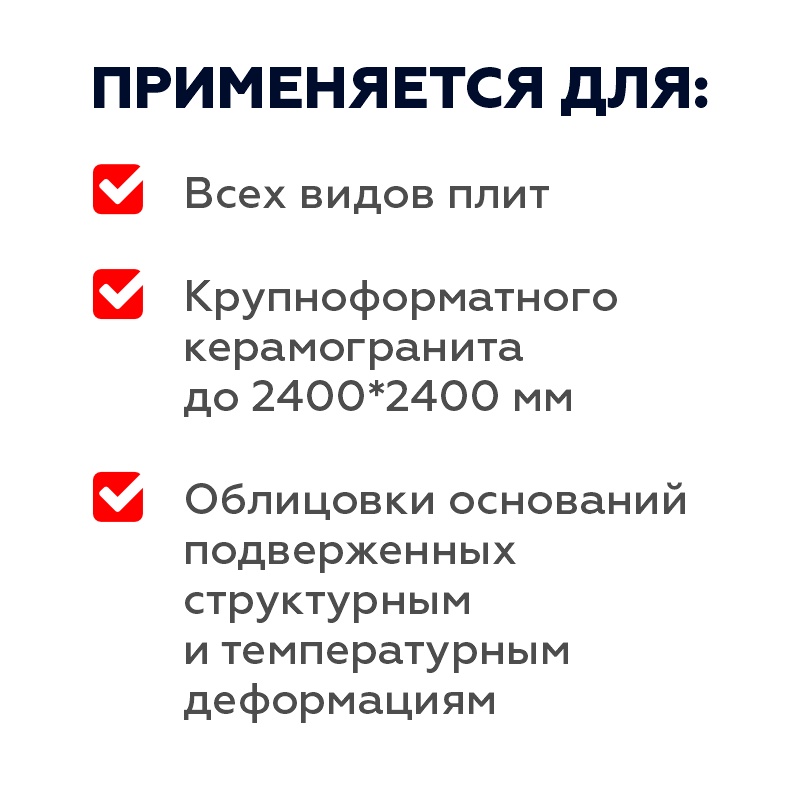 ПРИМЕНЯЕТСЯ ДЛЯ:

☑ Всех видов плит

☑ Крупноформатного керамогранита до 2400*2400 мм

☑ Облицовки оснований подверженных структурным и температурным деформациям